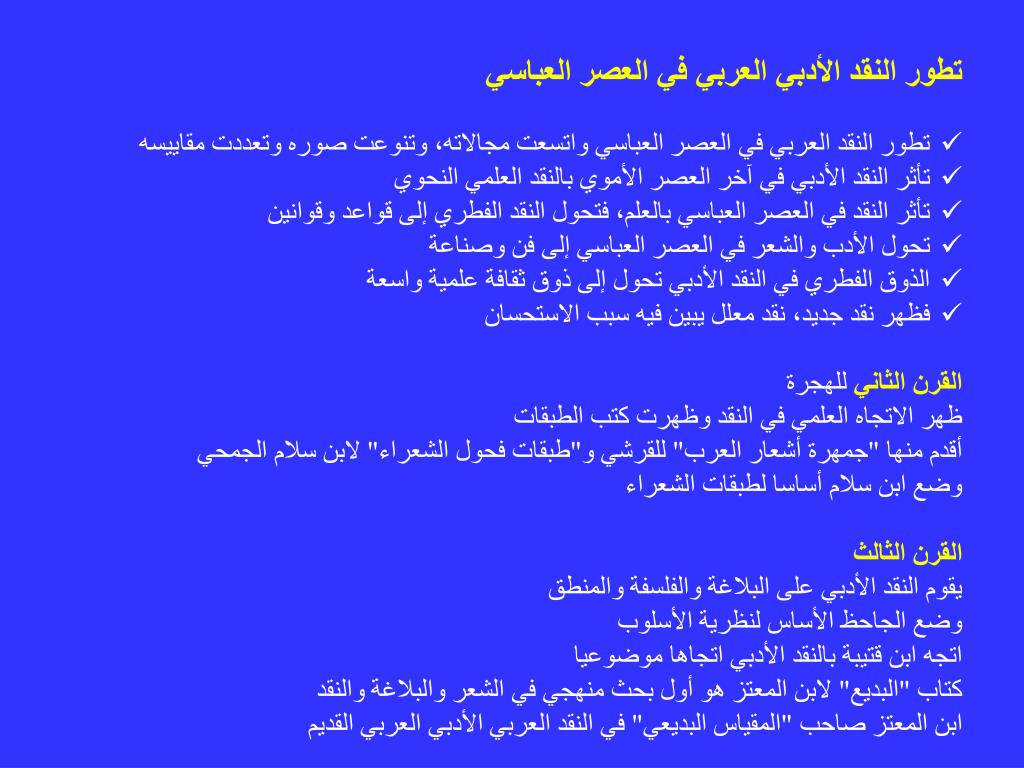 تطور النقد الأدبي العربي في العصر العباسي

✓ تطور النقد العربي في العصر العباسي واتسعت مجالاته، وتنوعت صوره وتعددت مقاييسه
✓ تأثر النقد الأدبي في آخر العصر الأموي بالنقد العلمي النحوي
✓ تأثر النقد في العصر العباسي بالعلم، فتحول النقد الفطري إلى قواعد وقوانين
✓ تحول الأدب والشعر في العصر العباسي إلى فن وصناعة
✓ الذوق الفطري في النقد الأدبي تحول إلى ذوق ثقافة علمية واسعة
✓ فظهر نقد جديد، نقد معلل يبين فيه سبب الاستحسان

القرن الثاني للهجرة
ظهر الاتجاه العلمي في النقد وظهرت كتب الطبقات
أقدم منها "جمهرة أشعار العرب" للقرشي و"طبقات فحول الشعراء" لابن سلام الجمحي
وضع ابن سلام أساسا لطبقات الشعراء

القرن الثالث
يقوم النقد الأدبي على البلاغة والفلسفة والمنطق
وضع الجاحظ الأساس لنظرية الأسلوب
اتجه ابن قتيبة بالنقد الأدبي اتجاها موضوعيا
كتاب "البديع" لابن المعتز هو أول بحث منهجي في الشعر والبلاغة والنقد
ابن المعتز صاحب "المقياس البديعي" في النقد العربي الأدبي العربي القديم